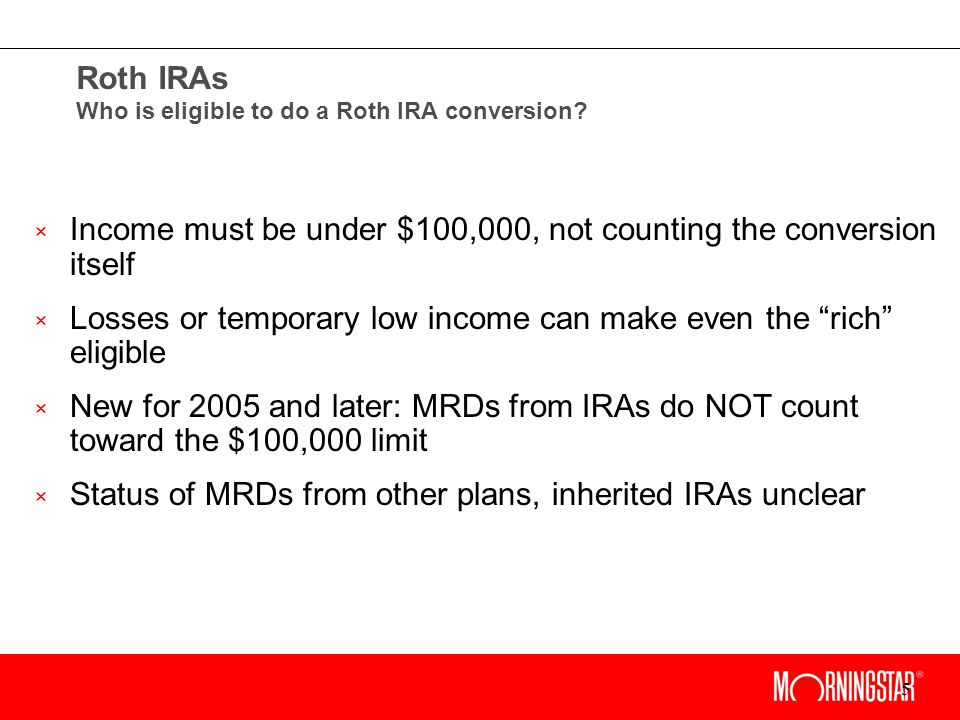 Roth IRAs
Who is eligible to do a Roth IRA conversion?

× Income must be under \$100,000, not counting the conversion itself

× Losses or temporary low income can make even the “rich” eligible

× New for 2005 and later: MRDs from IRAs do NOT count toward the \$100,000 limit

× Status of MRDs from other plans, inherited IRAs unclear

MORNINGSTAR®